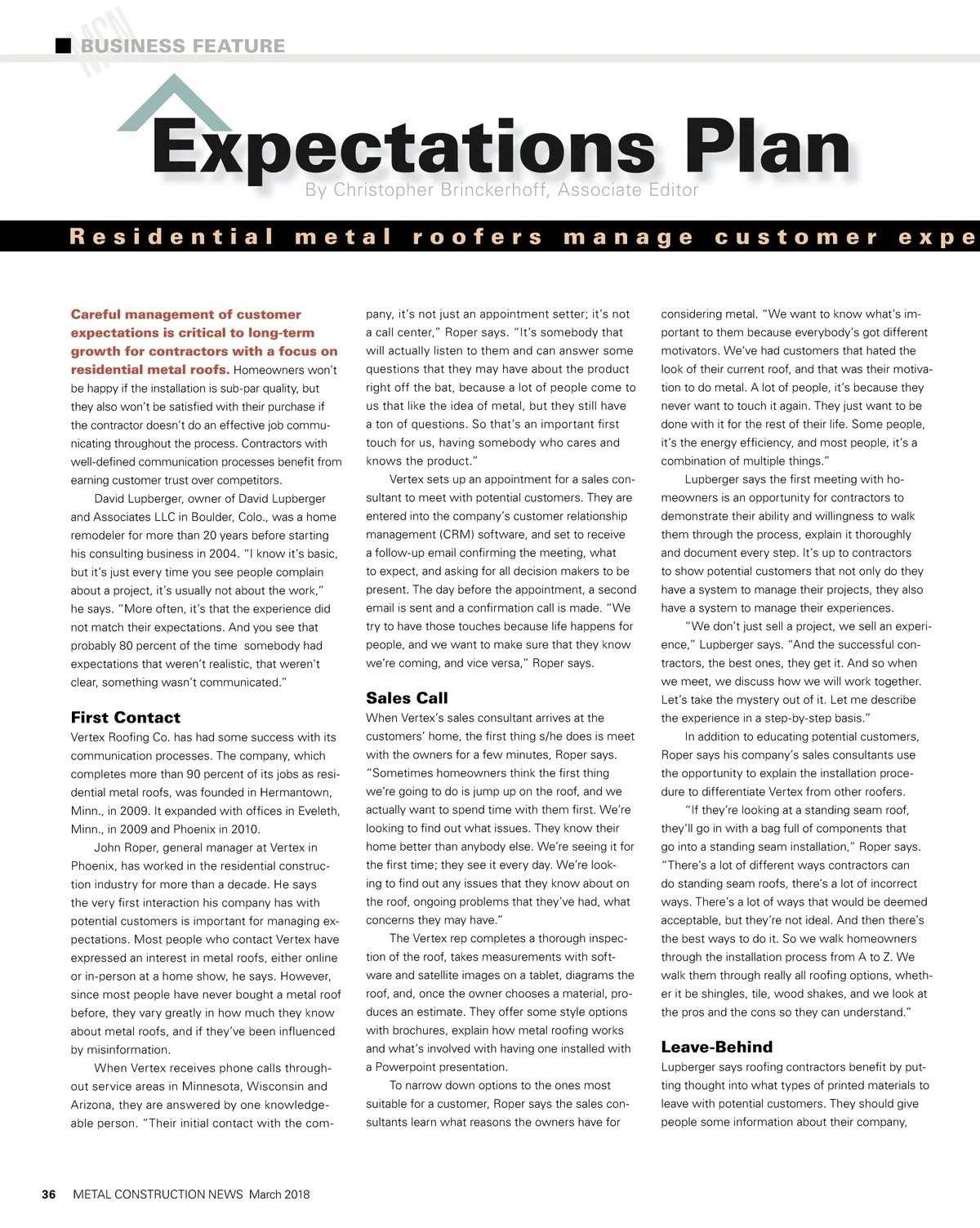 MCN

BUSINESS FEATURE

Expectations Plan

By Christopher Brinckerhoff, Associate Editor

Residential metal roofers manage customer expe

Careful management of customer expectations is critical to long-term growth for contractors with a focus on residential metal roofs. Homeowners won't be happy if the installation is sub-par quality, but they also won't be satisfied with their purchase if the contractor doesn't do an effective job communicating throughout the process. Contractors with well-defined communication processes benefit from earning customer trust over competitors.

David Lupberger, owner of David Lupberger and Associates LLC in Boulder, Colo., was a home remodeler for more than 20 years before starting his consulting business in 2004. "I know it's basic, but it's just every time you see people complain about a project, it's usually not about the work," he says. "More often, it's that the experience did not match their expectations. And you see that probably 80 percent of the time somebody had expectations that weren't realistic, that weren't clear, something wasn't communicated."

First Contact

Vertex Roofing Co. has had some success with its communication processes. The company, which completes more than 90 percent of its jobs as residential metal roofs, was founded in Hermantown, Minn., in 2009. It expanded with offices in Eveleth, Minn., in 2009 and Phoenix in 2010.

John Roper, general manager at Vertex in Phoenix, has worked in the residential construction industry for more than a decade. He says the very first interaction his company has with potential customers is important for managing expectations. Most people who contact Vertex have expressed an interest in metal roofs, either online or in-person at a home show, he says. However, since most people have never bought a metal roof before, they vary greatly in how much they know about metal roofs, and if they've been influenced by misinformation.

When Vertex receives phone calls throughout service areas in Minnesota, Wisconsin and Arizona, they are answered by one knowledgeable person. "Their initial contact with the company, it's not just an appointment setter; it's not a call center," Roper says. "It's somebody that will actually listen to them and can answer some questions that they may have about the product right off the bat, because a lot of people come to us that like the idea of metal, but they still have a ton of questions. So that's an important first touch for us, having somebody who cares and knows the product."

Vertex sets up an appointment for a sales consultant to meet with potential customers. They are entered into the company's customer relationship management (CRM) software, and set to receive a follow-up email confirming the meeting, what to expect, and asking for all decision makers to be present. The day before the appointment, a second email is sent and a confirmation call is made. "We try to have those touches because life happens for people, and we want to make sure that they know we're coming, and vice versa," Roper says.

Sales Call

When Vertex's sales consultant arrives at the customers' home, the first thing s/he does is meet with the owners for a few minutes, Roper says. "Sometimes homeowners think the first thing we're going to do is jump up on the roof, and we actually want to spend time with them first. We're looking to find out what issues. They know their home better than anybody else. We're seeing it for the first time; they see it every day. We're looking to find out any issues that they know about on the roof, ongoing problems that they've had, what concerns they may have."

The Vertex rep completes a thorough inspection of the roof, takes measurements with software and satellite images on a tablet, diagrams the roof, and, once the owner chooses a material, produces an estimate. They offer some style options with brochures, explain how metal roofing works and what's involved with having one installed with a Powerpoint presentation.

To narrow down options to the ones most suitable for a customer, Roper says the sales consultants learn what reasons the owners have for considering metal. "We want to know what's important to them because everybody's got different motivators. We've had customers that hated the look of their current roof, and that was their motivation to do metal. A lot of people, it's because they never want to touch it again. They just want to be done with it for the rest of their life. Some people, it's the energy efficiency, and most people, it's a combination of multiple things."

Lupberger says the first meeting with homeowners is an opportunity for contractors to demonstrate their ability and willingness to walk them through the process, explain it thoroughly and document every step. It's up to contractors to show potential customers that not only do they have a system to manage their projects, they also have a system to manage their experiences.

"We don't just sell a project, we sell an experience," Lupberger says. "And the successful contractors, the best ones, they get it. And so when we meet, we discuss how we will work together. Let's take the mystery out of it. Let me describe the experience in a step-by-step basis."

In addition to educating potential customers, Roper says his company's sales consultants use the opportunity to explain the installation procedure to differentiate Vertex from other roofers.

"If they're looking at a standing seam roof, they'll go in with a bag full of components that go into a standing seam installation," Roper says. "There's a lot of different ways contractors can do standing seam roofs, there's a lot of incorrect ways. There's a lot of ways that would be deemed acceptable, but they're not ideal. And then there's the best ways to do it. So we walk homeowners through the installation process from A to Z. We walk them through really all roofing options, whether it be shingles, tile, wood shakes, and we look at the pros and the cons so they can understand."

Leave-Behind

Lupberger says roofing contractors benefit by putting thought into what types of printed materials to leave with potential customers. They should give people some information about their company,

36 METAL CONSTRUCTION NEWS March 2018